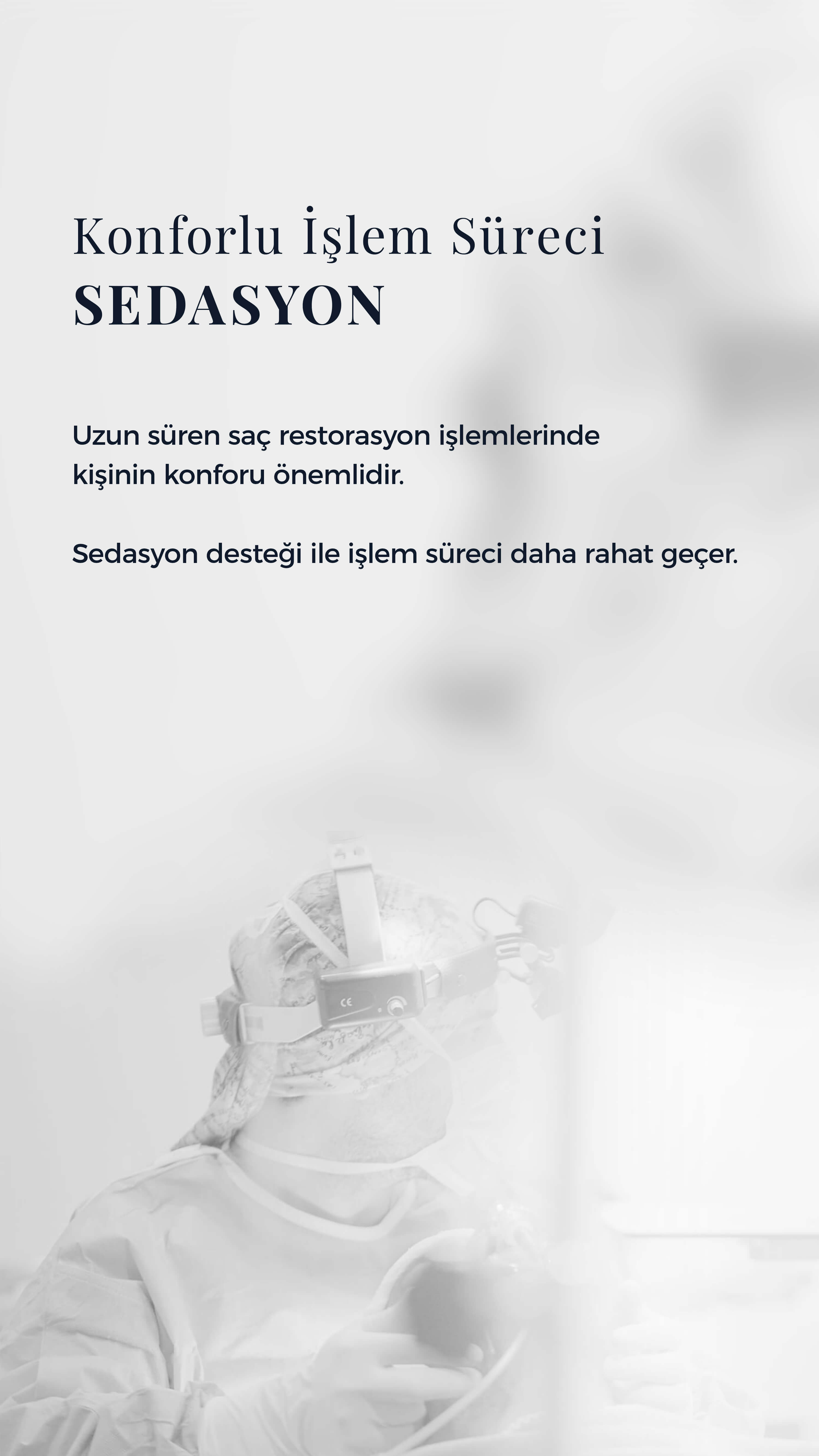 Konforlu İşlem Süreci
SEDASYON

Uzun süren saç restorasyon işlemlerinde kişinin konforu önemlidir.

Sedasyon desteği ile işlem süreci daha rahat geçer.